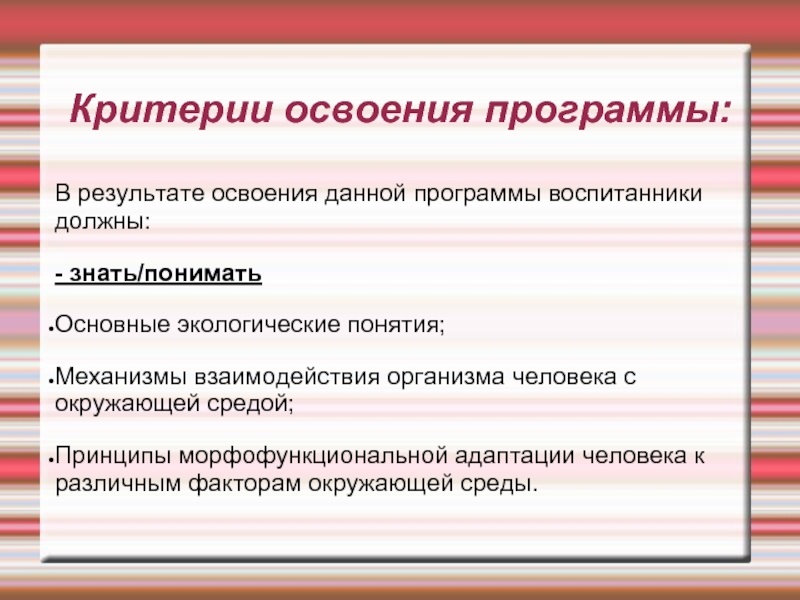 Критерии освоения программы:

В результате освоения данной программы воспитанники должны:

- знать/понимать

• Основные экологические понятия;

• Механизмы взаимодействия организма человека с окружающей средой;

• Принципы морфофункциональной адаптации человека к различным факторам окружающей среды.